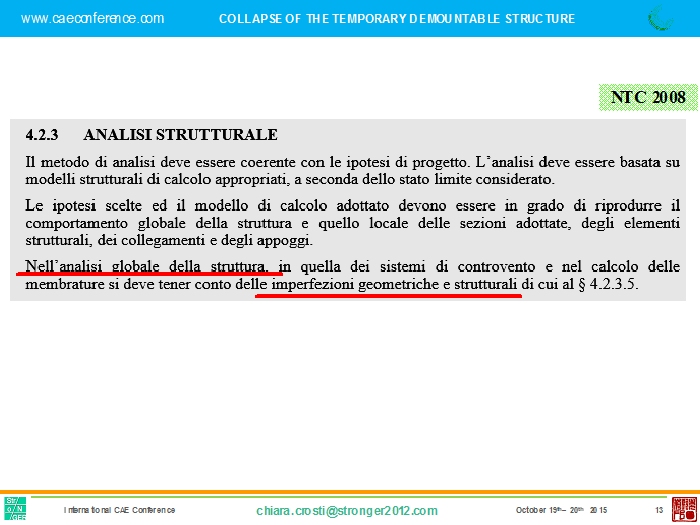 www.caeconference.com COLLAPSE OF THE TEMPORARY DEMOUNTABLE STRUCTURE

NTC 2008

4.2.3 ANALISI STRUTTURALE

Il metodo di analisi deve essere coerente con le ipotesi di progetto. L'analisi deve essere basata su modelli strutturali di calcolo appropriati, a seconda dello stato limite considerato.

Le ipotesi scelte ed il modello di calcolo adottato devono essere in grado di riprodurre il comportamento globale della struttura e quello locale delle sezioni adottate, degli elementi strutturali, dei collegamenti e degli appoggi.

Nell'analisi globale della struttura, in quella dei sistemi di controvento e nel calcolo delle membrature si deve tener conto delle imperfezioni geometriche e strutturali di cui al § 4.2.3.5.

Str/o/N/GER

International CAE Conference

chiara.crosti@stronger2012.com

October 19th – 20th 2015

13